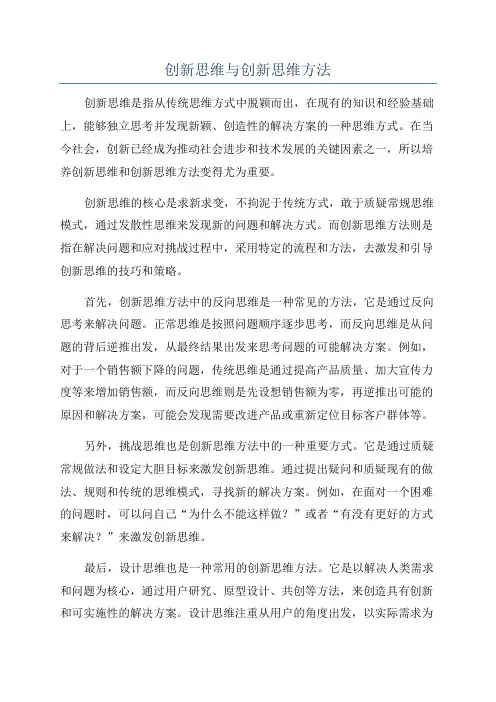 创新思维与创新思维方法

创新思维是指从传统思维方式中脱颖而出，在现有的知识和经验基础上，能够独立思考并发现新颖、创造性的解决方案的一种思维方式。在当今社会，创新已经成为推动社会进步和技术发展的关键因素之一，所以培养创新思维和创新思维方法变得尤为重要。

创新思维的核心是求新求变，不拘泥于传统方式，敢于质疑常规思维模式，通过发散性思维来发现新的问题和解决方式。而创新思维方法则是指在解决问题和应对挑战过程中，采用特定的流程和方法，去激发和引导创新思维的技巧和策略。

首先，创新思维方法中的反向思维是一种常见的方法，它是通过反向思考来解决问题。正常思维是按照问题顺序逐步思考，而反向思维是从问题的背后逆推出发，从最终结果出发来思考问题的可能解决方案。例如，对于一个销售额下降的问题，传统思维是通过提高产品质量、加大宣传力度等来增加销售额，而反向思维则是先设想销售额为零，再逆推出可能的原因和解决方案，可能会发现需要改进产品或重新定位目标客户群体等。

另外，挑战思维也是创新思维方法中的一种重要方式。它是通过质疑常规做法和设定大胆目标来激发创新思维。通过提出疑问和质疑现有的做法、规则和传统的思维模式，寻找新的解决方案。例如，在面对一个困难的问题时，可以问自己“为什么不能这样做？”或者“有没有更好的方式来解决？”来激发创新思维。

最后，设计思维也是一种常用的创新思维方法。它是以解决人类需求和问题为核心，通过用户研究、原型设计、共创等方法，来创造具有创新和可实施性的解决方案。设计思维注重从用户的角度出发，以实际需求为